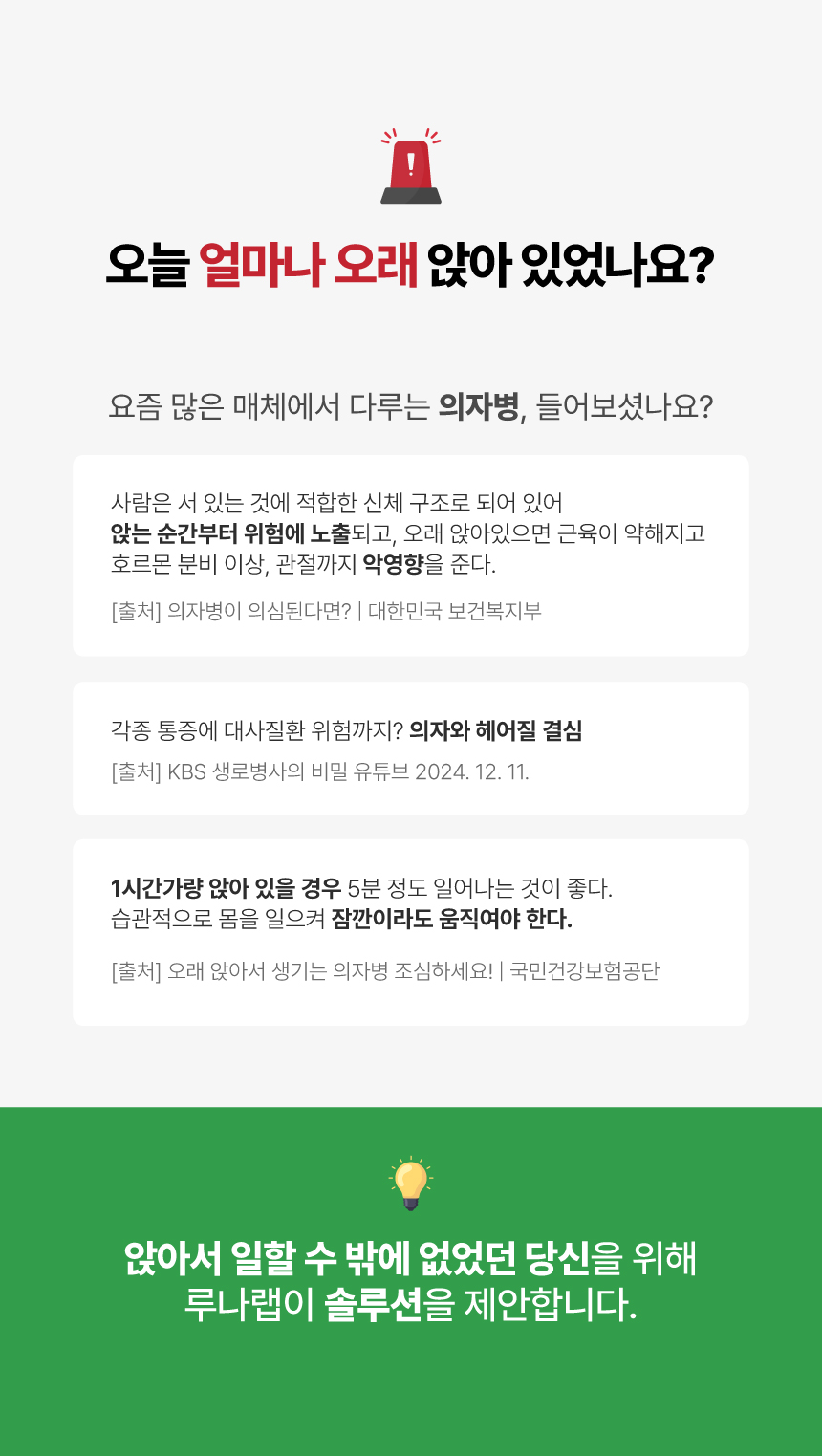 오늘 얼마나 오래 앉아 있었나요?

요즘 많은 매체에서 다루는 의자병, 들어보셨나요?

사람은 서 있는 것에 적합한 신체 구조로 되어 있어 앉는 순간부터 위험에 노출되고, 오래 앉아있으면 근육이 약해지고 호르몬 분비 이상, 관절까지 악영향을 준다.

[출처] 의자병이 의심된다면? | 대한민국 보건복지부

각종 통증에 대사질환 위험까지? 의자와 헤어질 결심

[출처] KBS 생로병사의 비밀 유튜브 2024. 12. 11.

1시간가량 앉아 있을 경우 5분 정도 일어나는 것이 좋다. 습관적으로 몸을 일으켜 잠깐이라도 움직여야 한다.

[출처] 오래 앉아서 생기는 의자병 조심하세요! | 국민건강보험공단

앉아서 일할 수 밖에 없었던 당신을 위해
루나랩이 솔루션을 제안합니다.